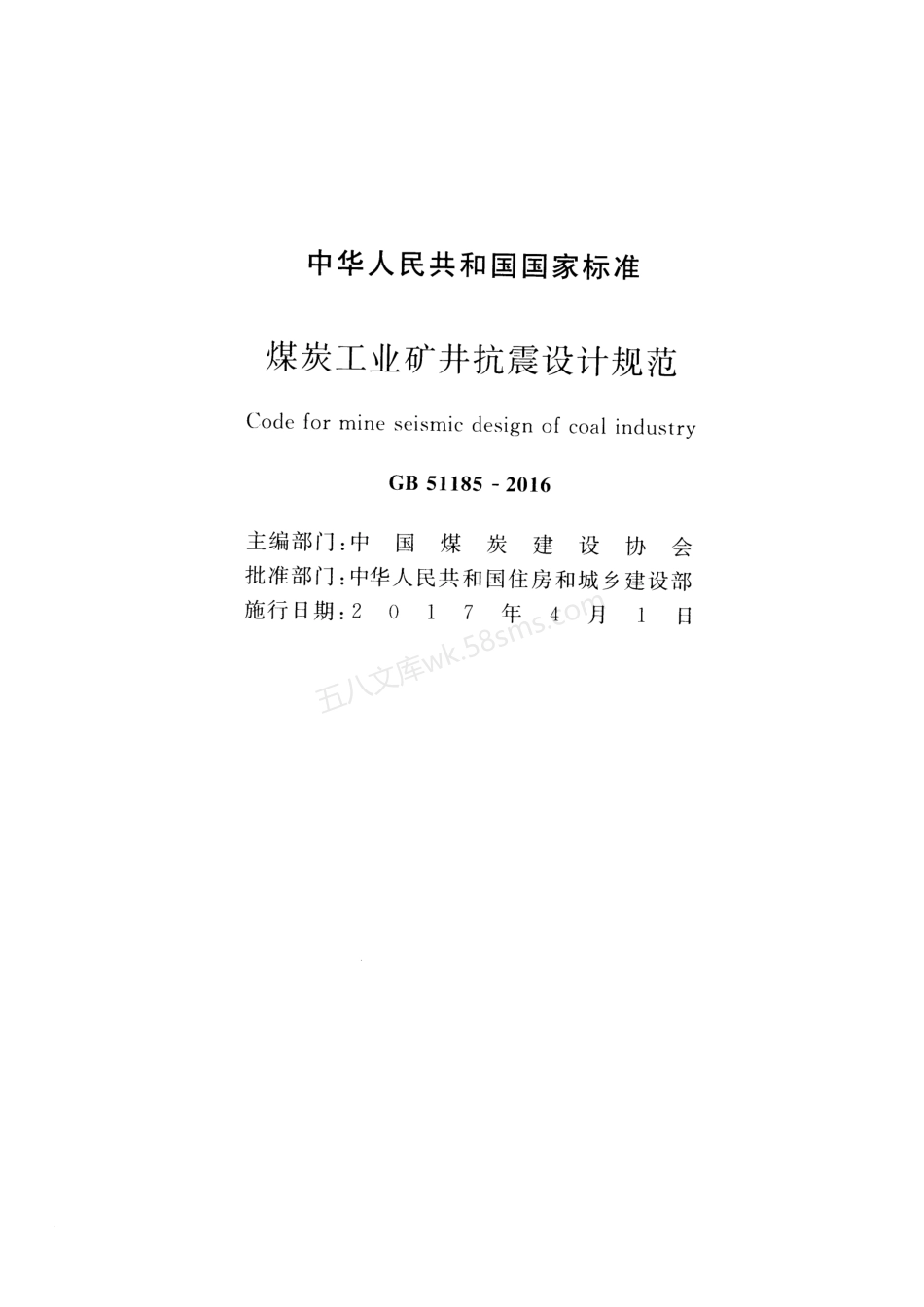 中华人民共和国国家标准

煤炭工业矿井抗震设计规范

Code for mine seismic design of coal industry

GB 51185 - 2016

主编部门：中国煤炭建设协会
批准部门：中华人民共和国住房和城乡建设部
施行日期：2017年4月1日

五八文库wk.58sms.com